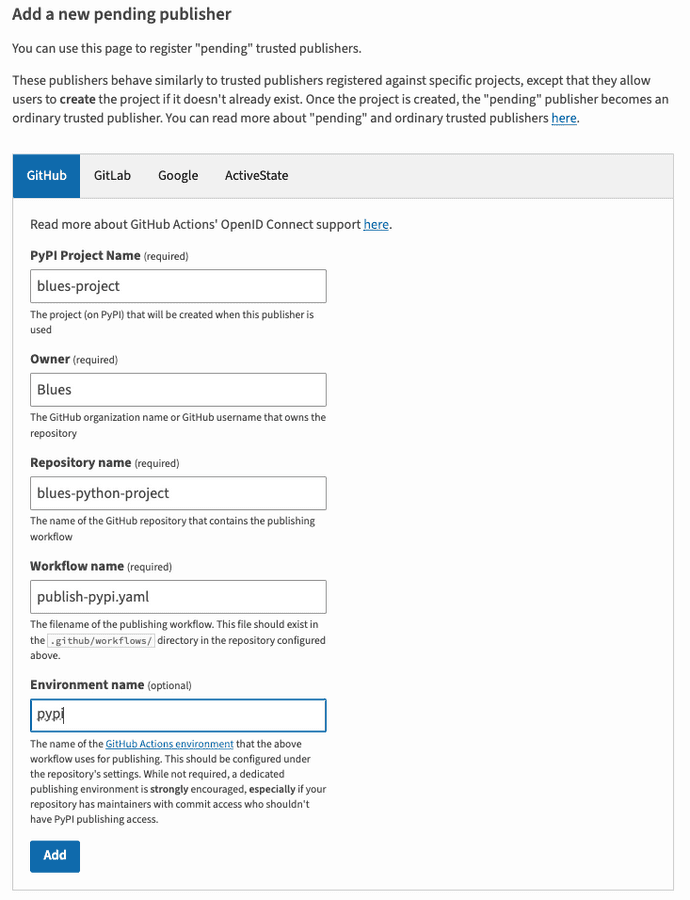 Add a new pending publisher

You can use this page to register "pending" trusted publishers.

These publishers behave similarly to trusted publishers registered against specific projects, except that they allow users to create the project if it doesn't already exist. Once the project is created, the "pending" publisher becomes an ordinary trusted publisher. You can read more about "pending" and ordinary trusted publishers here.

GitHub GitLab Google ActiveState

Read more about GitHub Actions' OpenID Connect support here.

PyPI Project Name (required)

blues-project

The project (on PyPI) that will be created when this publisher is used

Owner (required)

Blues

The GitHub organization name or GitHub username that owns the repository

Repository name (required)

blues-python-project

The name of the GitHub repository that contains the publishing workflow

Workflow name (required)

publish-pypi.yaml

The filename of the publishing workflow. This file should exist in the .github/workflows/ directory in the repository configured above.

Environment name (optional)

pypi

The name of the GitHub Actions environment that the above workflow uses for publishing. This should be configured under the repository's settings. While not required, a dedicated publishing environment is strongly encouraged, especially if your repository has maintainers with commit access who shouldn't have PyPI publishing access.

Add